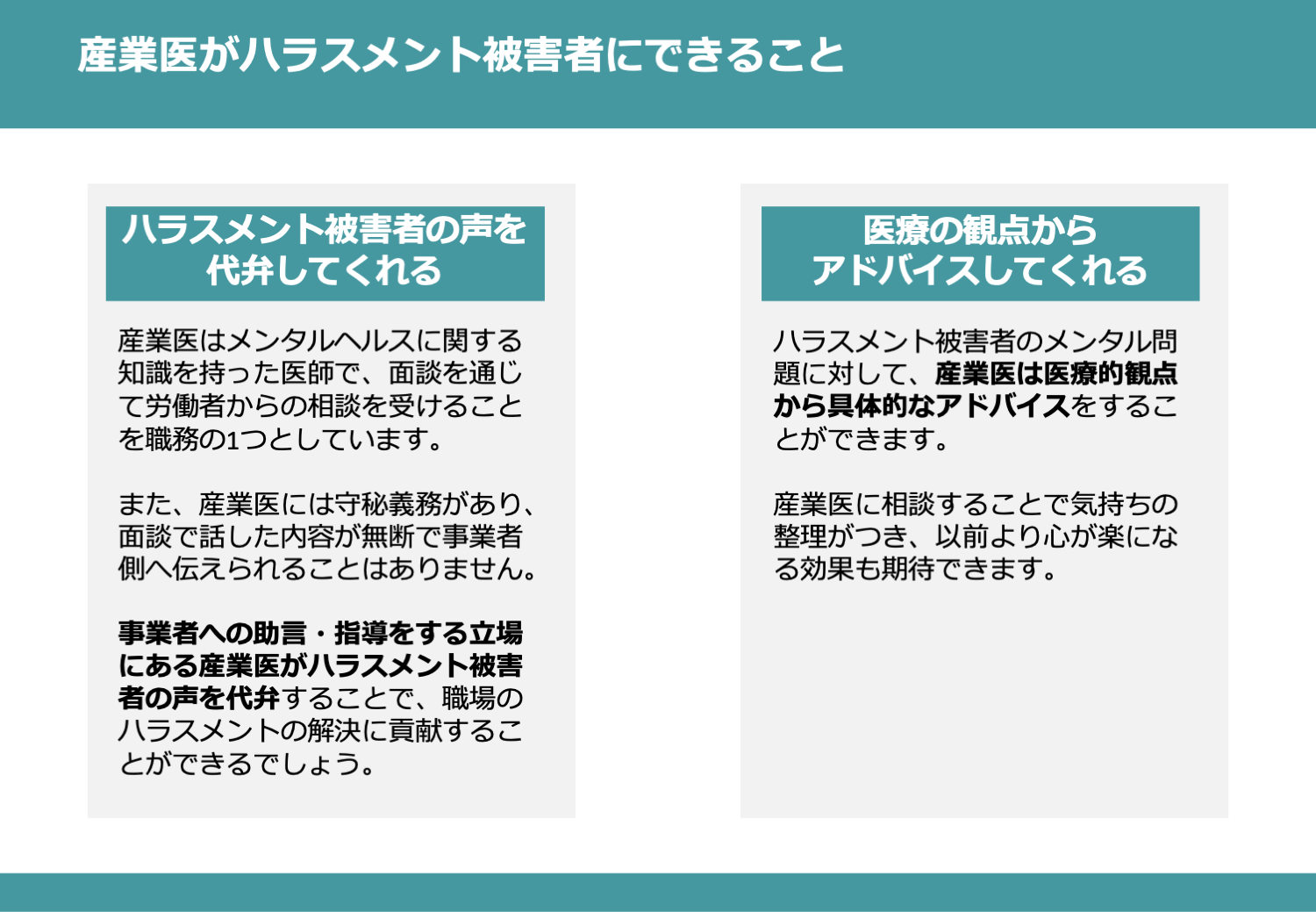 産業医がハラスメント被害者にできること

ハラスメント被害者の声を代弁してくれる

産業医はメンタルヘルスに関する知識を持った医師で、面談を通じて労働者からの相談を受けることを職務の1つとしています。

また、産業医には守秘義務があり、面談で話した内容が無断で事業者側へ伝えられることはありません。

事業者への助言・指導をする立場にある産業医がハラスメント被害者の声を代弁することで、職場のハラスメントの解決に貢献することができるでしょう。

医療の観点からアドバイスしてくれる

ハラスメント被害者のメンタル問題に対して、産業医は医療的観点から具体的なアドバイスをすることができます。

産業医に相談することで気持ちの整理がつき、以前より心が楽になる効果も期待できます。